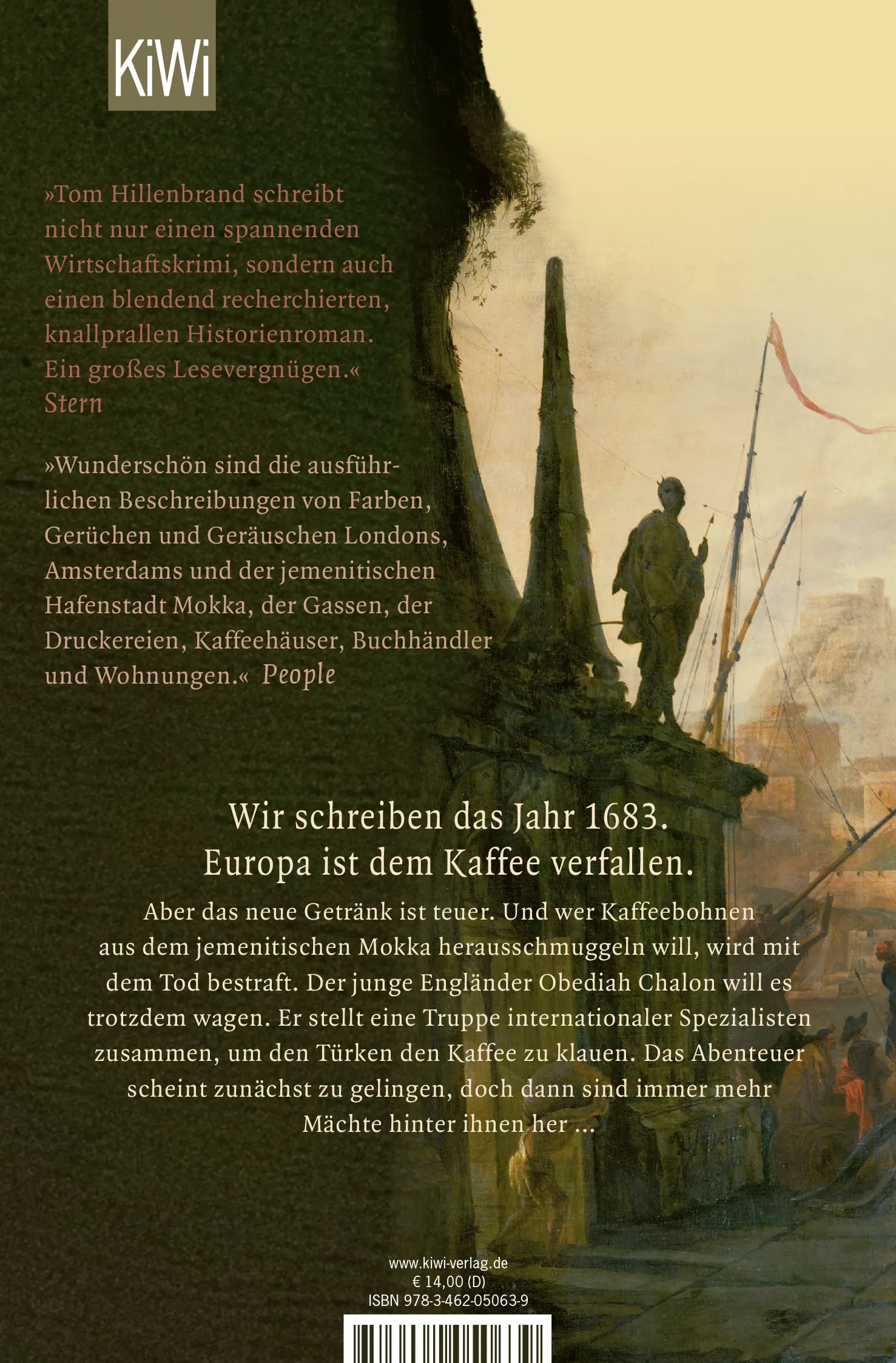 KiWi

»Tom Hillenbrand schreibt nicht nur einen spannenden Wirtschaftskrimi, sondern auch einen blendend recherchierten, knallprallen Historienroman. Ein großes Lesevergnügen.« Stern

»Wunderschön sind die ausführlichen Beschreibungen von Farben, Gerüchen und Geräuschen Londons, Amsterdams und der jemenitischen Hafenstadt Mokka, der Gassen, der Druckereien, Kaffeehäuser, Buchhändler und Wohnungen.« People

Wir schreiben das Jahr 1683.
Europa ist dem Kaffee verfallen.

Aber das neue Getränk ist teuer. Und wer Kaffeebohnen aus dem jemenitischen Mokka herausschmuggeln will, wird mit dem Tod bestraft. Der junge Engländer Obediah Chalon will es trotzdem wagen. Er stellt eine Truppe internationaler Spezialisten zusammen, um den Türken den Kaffee zu klauen. Das Abenteuer scheint zunächst zu gelingen, doch dann sind immer mehr Mächte hinter ihnen her ...

www.kiwi-verlag.de
€ 14,00 (D)
ISBN 978-3-462-05063-9